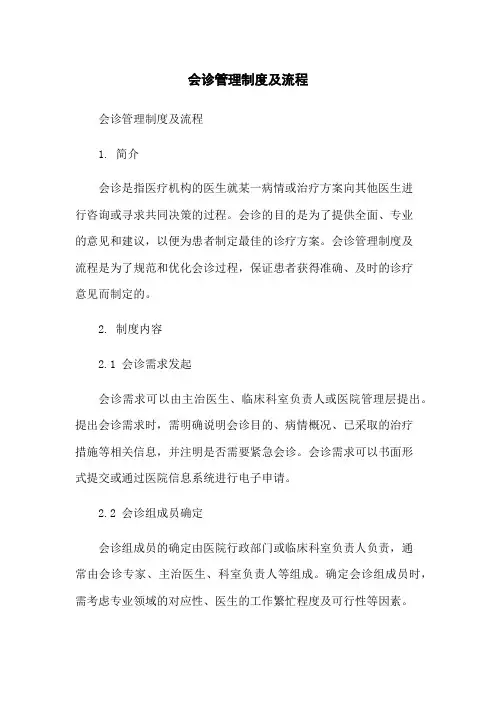 会诊管理制度及流程

会诊管理制度及流程

1. 简介

会诊是指医疗机构的医生就某一病情或治疗方案向其他医生进行咨询或寻求共同决策的过程。会诊的目的是为了提供全面、专业的意见和建议，以便为患者制定最佳的诊疗方案。会诊管理制度及流程是为了规范和优化会诊过程，保证患者获得准确、及时的诊疗意见而制定的。

2. 制度内容

2.1 会诊需求发起

会诊需求可以由主治医生、临床科室负责人或医院管理层提出。提出会诊需求时，需明确说明会诊目的、病情概况、已采取的治疗措施等相关信息，并注明是否需要紧急会诊。会诊需求可以书面形式提交或通过医院信息系统进行电子申请。

2.2 会诊组成员确定

会诊组成员的确定由医院行政部门或临床科室负责人负责，通常由会诊专家、主治医生、科室负责人等组成。确定会诊组成员时，需考虑专业领域的对应性、医生的工作繁忙程度及可行性等因素。